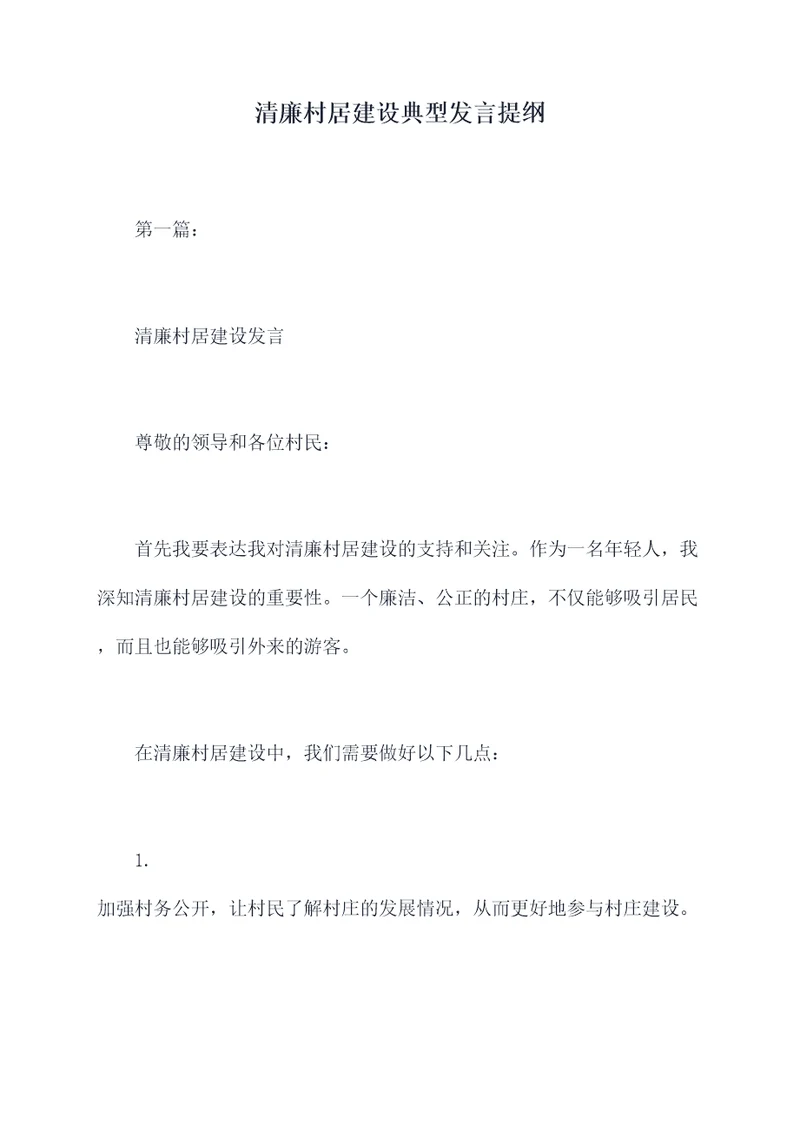 清廉村居建设典型发言提纲

第一篇：

清廉村居建设发言

尊敬的领导和各位村民：

首先我要表达我对清廉村居建设的支持和关注。作为一名年轻人，我深知清廉村居建设的重要性。一个廉洁、公正的村庄，不仅能够吸引居民，而且也能够吸引外来的游客。

在清廉村居建设中，我们需要做好以下几点：

1.
加强村务公开，让村民了解村庄的发展情况，从而更好地参与村庄建设。